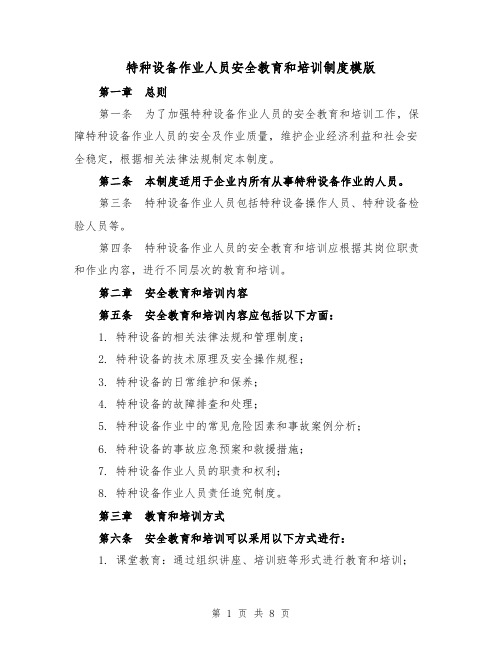 特种设备作业人员安全教育和培训制度模版

第一章 总则

第一条 为了加强特种设备作业人员的安全教育和培训工作，保障特种设备作业人员的安全及作业质量，维护企业经济利益和社会安全稳定，根据相关法律法规制定本制度。

第二条 本制度适用于企业内所有从事特种设备作业的人员。

第三条 特种设备作业人员包括特种设备操作人员、特种设备检验人员等。

第四条 特种设备作业人员的安全教育和培训应根据其岗位职责和作业内容，进行不同层次的教育和培训。

第二章 安全教育和培训内容

第五条 安全教育和培训内容应包括以下方面：

1. 特种设备的相关法律法规和管理制度；

2. 特种设备的技术原理及安全操作规程；

3. 特种设备的日常维护和保养；

4. 特种设备的故障排查和处理；

5. 特种设备作业中的常见危险因素和事故案例分析；

6. 特种设备的事故应急预案和救援措施；

7. 特种设备作业人员的职责和权利；

8. 特种设备作业人员责任追究制度。

第三章 教育和培训方式

第六条 安全教育和培训可以采用以下方式进行：

1. 课堂教育：通过组织讲座、培训班等形式进行教育和培训；

第 1 页 共 8 页